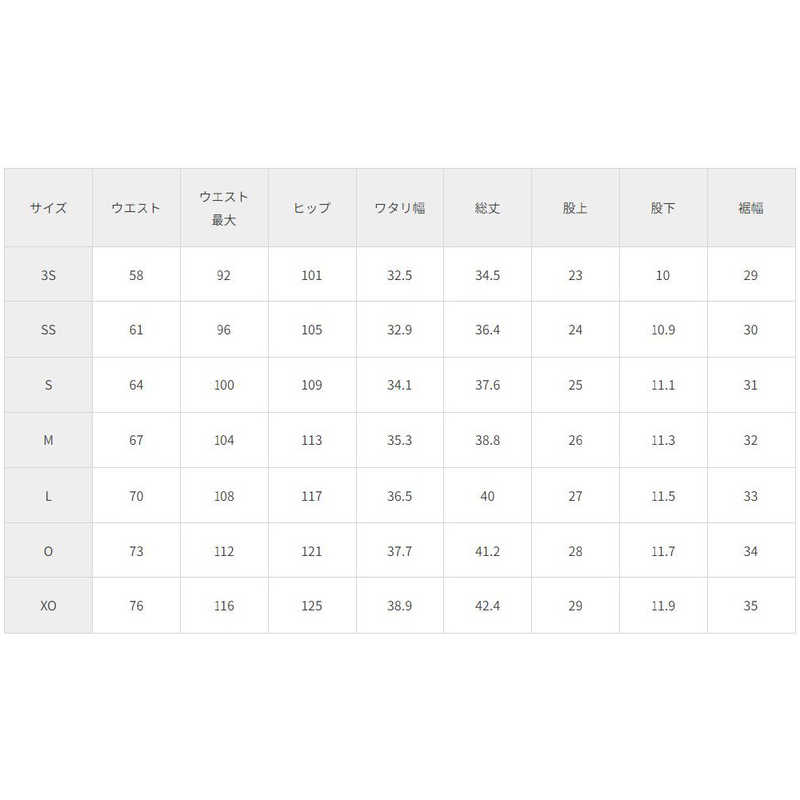 | サイズ | ウエスト | ウエスト最大 | ヒップ | ワタリ幅 | 総丈 | 股上 | 股下 | 裾幅 |
|---|---|---|---|---|---|---|---|---|
| 3S | 58 | 92 | 101 | 32.5 | 34.5 | 23 | 10 | 29 |
| SS | 61 | 96 | 105 | 32.9 | 36.4 | 24 | 10.9 | 30 |
| S | 64 | 100 | 109 | 34.1 | 37.6 | 25 | 11.1 | 31 |
| M | 67 | 104 | 113 | 35.3 | 38.8 | 26 | 11.3 | 32 |
| L | 70 | 108 | 117 | 36.5 | 40 | 27 | 11.5 | 33 |
| O | 73 | 112 | 121 | 37.7 | 41.2 | 28 | 11.7 | 34 |
| XO | 76 | 116 | 125 | 38.9 | 42.4 | 29 | 11.9 | 35 |